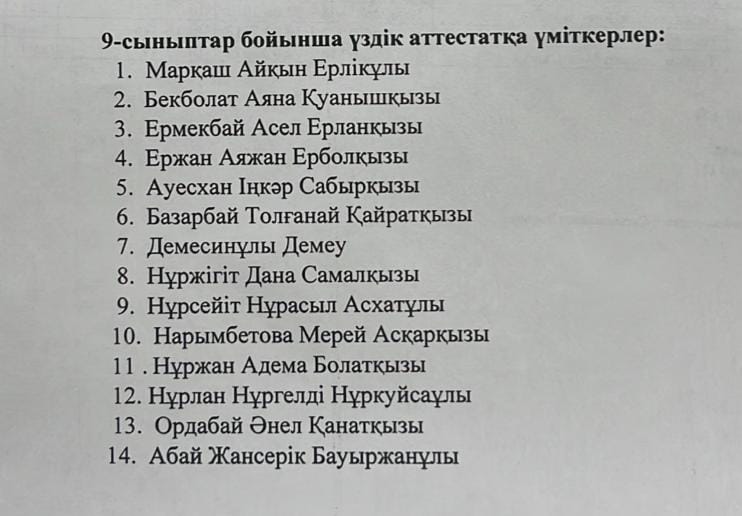 9-сыныптар бойынша үздік аттестатқа үміткерлер:

1. Марқаш Айқын Ерлікұлы
2. Бекболат Аяна Қуанышқызы
3. Ермекбай Асел Ерланқызы
4. Ержан Аяжан Ерболқызы
5. Ауесхан Іңкәр Сабырқызы
6. Базарбай Толғанай Қайратқызы
7. Демесинұлы Демеу
8. Нұржігіт Дана Самалқызы
9. Нұрсейіт Нұрасыл Асхатұлы
10. Нарымбетова Мерей Асқарқызы
11 . Нұржан Адема Болатқызы
12. Нұрлан Нұргелді Нұркуйсаұлы
13. Ордабай Әнел Қанатқызы
14. Абай Жансерік Бауыржанұлы